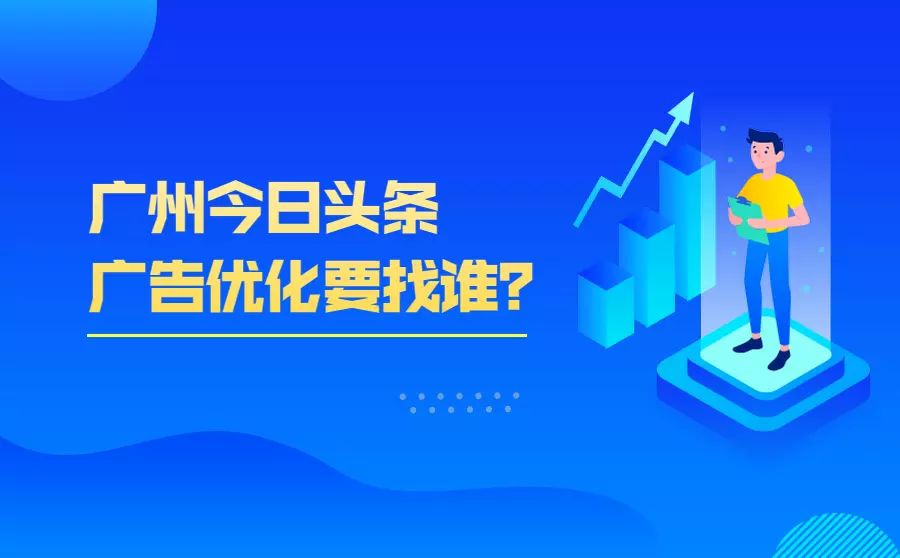 广州今日头条
广告优化要找谁?